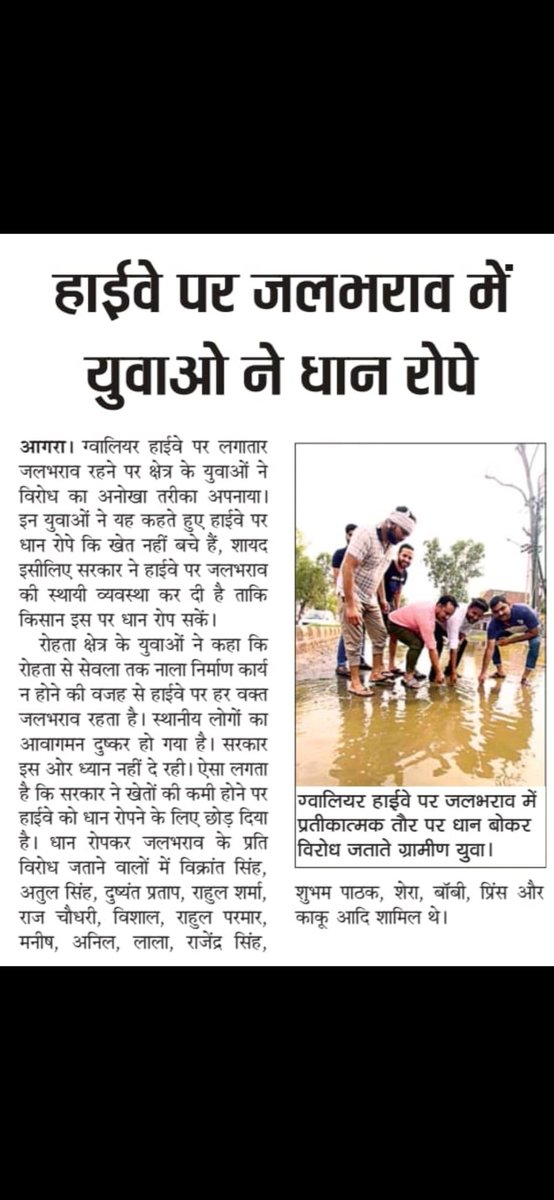 हाईवे पर जलभराव में युवाओ ने धान रोपे

आगरा। ग्वालियर हाईवे पर लगातार जलभराव रहने पर क्षेत्र के युवाओं ने विरोध का अनोखा तरीका अपनाया। इन युवाओं ने यह कहते हुए हाईवे पर धान रोपे कि खेत नहीं बचे हैं, शायद इसीलिए सरकार ने हाईवे पर जलभराव की स्थायी व्यवस्था कर दी है ताकि किसान इस पर धान रोप सकें।

रोहता क्षेत्र के युवाओं ने कहा कि रोहता से सेवला तक नाला निर्माण कार्य न होने की वजह से हाईवे पर हर वक्त जलभराव रहता है। स्थानीय लोगों का आवागमन दुष्कर हो गया है। सरकार इस ओर ध्यान नहीं दे रही। ऐसा लगता है कि सरकार ने खेतों की कमी होने पर हाईवे को धान रोपने के लिए छोड़ दिया है। धान रोपकर जलभराव के प्रति विरोध जताने वालों में विक्रांत सिंह, अतुल सिंह, दुष्यंत प्रताप, राहुल शर्मा, राज चौधरी, विशाल, राहुल परमार, मनीष, अनिल, लाला, राजेंद्र सिंह, शुभम पाठक, शेरा, बॉबी, प्रिंस और काकू आदि शामिल थे।

ग्वालियर हाईवे पर जलभराव में प्रतीकात्मक तौर पर धान बोकर विरोध जताते ग्रामीण युवा।